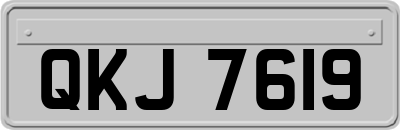 QKJ 7619